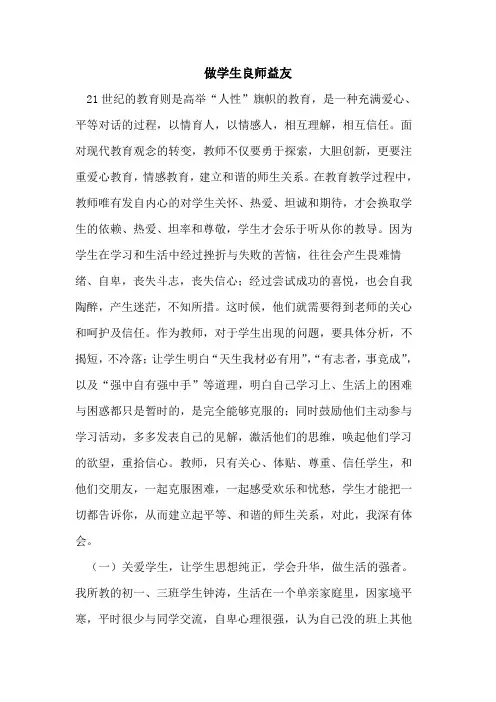 做学生良师益友

21世纪的教育则是高举“人性”旗帜的教育，是一种充满爱心、平等对话的过程，以情育人，以情感人，相互理解，相互信任。面对现代教育观念的转变，教师不仅要勇于探索，大胆创新，更要注重爱心教育，情感教育，建立和谐的师生关系。在教育教学过程中，教师唯有发自内心的对学生关怀、热爱、坦诚和期待，才会换取学生的依赖、热爱、坦率和尊敬，学生才会乐于听从你的教导。因为学生在学习和生活中经过挫折与失败的苦恼，往往会产生畏难情绪、自卑，丧失斗志，丧失信心；经过尝试成功的喜悦，也会自我陶醉，产生迷茫，不知所措。这时候，他们就需要得到老师的关心和呵护及信任。作为教师，对于学生出现的问题，要具体分析，不揭短，不冷落；让学生明白“天生我材必有用”，“有志者，事竟成”，以及“强中自有强中手”等道理，明白自己学习上、生活上的困难与困惑都只是暂时的，是完全能够克服的；同时鼓励他们主动参与学习活动，多多发表自己的见解，激活他们的思维，唤起他们学习的欲望，重拾信心。教师，只有关心、体贴、尊重、信任学生，和他们交朋友，一起克服困难，一起感受欢乐和忧愁，学生才能把一切都告诉你，从而建立起平等、和谐的师生关系，对此，我深有体会。

（一）关爱学生，让学生思想纯正，学会升华，做生活的强者。我所教的初一、三班学生钟涛，生活在一个单亲家庭里，因家境平寒，平时很少与同学交流，自卑心理很强，认为自己没的班上其他